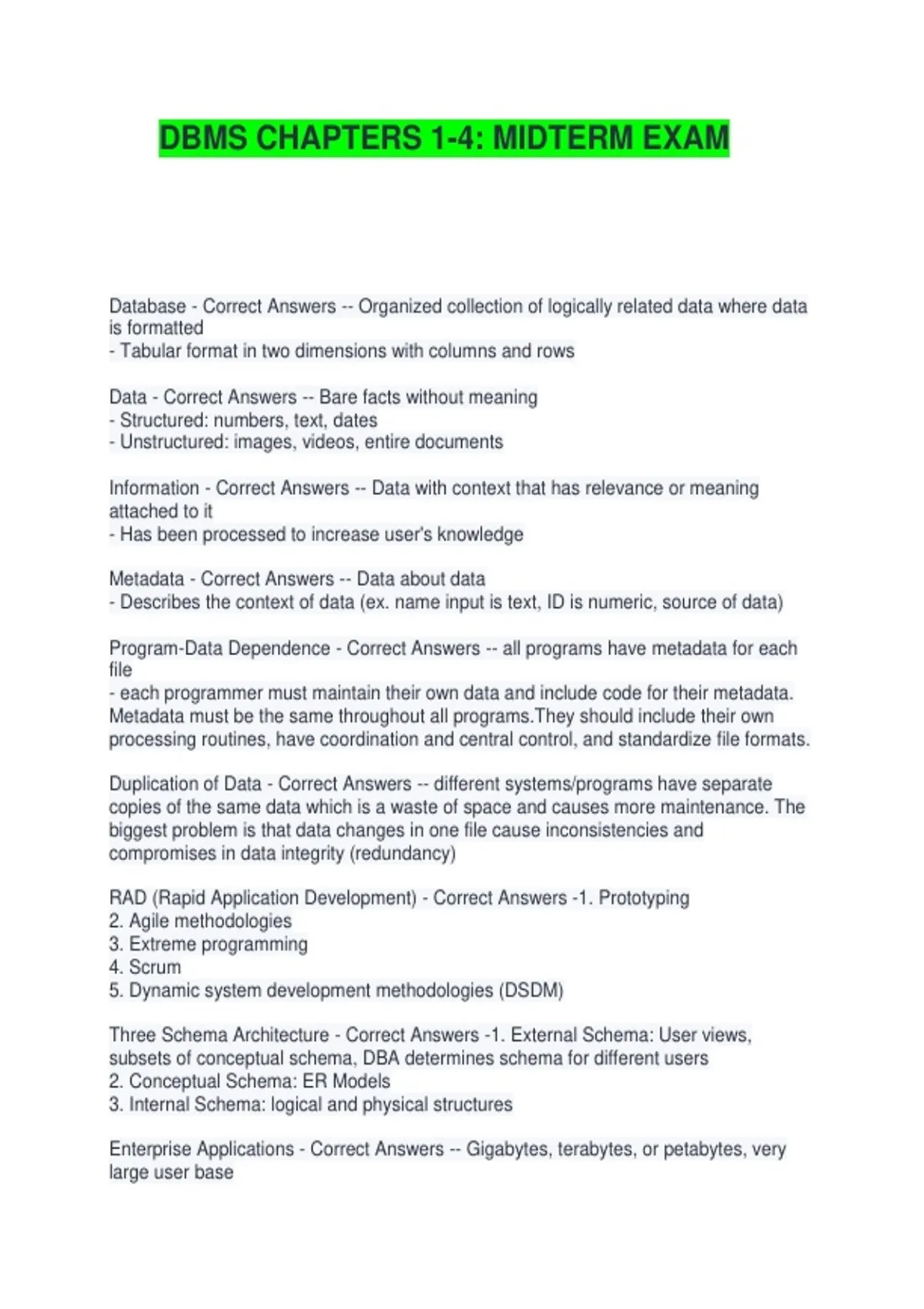 DBMS CHAPTERS 1-4: MIDTERM EXAM

Database - Correct Answers -- Organized collection of logically related data where data is formatted
- Tabular format in two dimensions with columns and rows

Data - Correct Answers -- Bare facts without meaning
- Structured: numbers, text, dates
- Unstructured: images, videos, entire documents

Information - Correct Answers -- Data with context that has relevance or meaning attached to it
- Has been processed to increase user's knowledge

Metadata - Correct Answers -- Data about data
- Describes the context of data (ex. name input is text, ID is numeric, source of data)

Program-Data Dependence - Correct Answers -- all programs have metadata for each file
- each programmer must maintain their own data and include code for their metadata. Metadata must be the same throughout all programs.They should include their own processing routines, have coordination and central control, and standardize file formats.

Duplication of Data - Correct Answers -- different systems/programs have separate copies of the same data which is a waste of space and causes more maintenance. The biggest problem is that data changes in one file cause inconsistencies and compromises in data integrity (redundancy)

RAD (Rapid Application Development) - Correct Answers -1. Prototyping
2. Agile methodologies
3. Extreme programming
4. Scrum
5. Dynamic system development methodologies (DSDM)

Three Schema Architecture - Correct Answers -1. External Schema: User views, subsets of conceptual schema, DBA determines schema for different users
2. Conceptual Schema: ER Models
3. Internal Schema: logical and physical structures

Enterprise Applications - Correct Answers -- Gigabytes, terabytes, or petabytes, very large user base